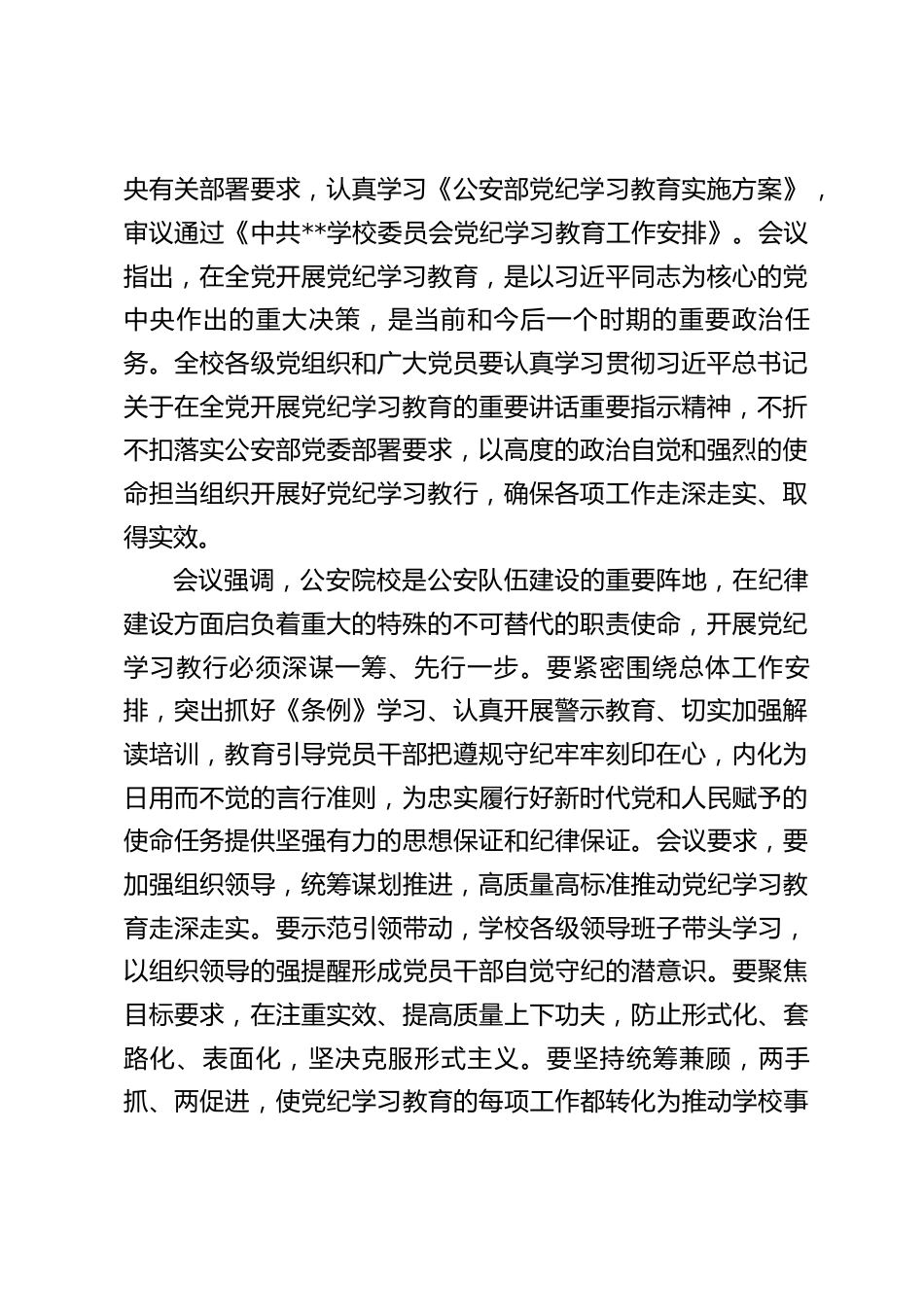 央有关部署要求，认真学习《公安部党纪学习教育实施方案》，审议通过《中共**学校委员会党纪学习教育工作安排》。会议指出，在全党开展党纪学习教育，是以习近平同志为核心的党中央作出的重大决策，是当前和今后一个时期的重要政治任务。全校各级党组织和广大党员要认真学习贯彻习近平总书记关于在全党开展党纪学习教育的重要讲话重要指示精神，不折不扣落实公安部党委部署要求，以高度的政治自觉和强烈的使命担当组织开展好党纪学习教行，确保各项工作走深走实、取得实效。

会议强调，公安院校是公安队伍建设的重要阵地，在纪律建设方面启负着重大的特殊的不可替代的职责使命，开展党纪学习教行必须深谋一筹、先行一步。要紧密围绕总体工作安排，突出抓好《条例》学习、认真开展警示教育、切实加强解读培训，教育引导党员干部把遵规守纪牢牢刻印在心，内化为日用而不觉的言行准则，为忠实履行好新时代党和人民赋予的使命任务提供坚强有力的思想保证和纪律保证。会议要求，要加强组织领导，统筹谋划推进，高质量高标准推动党纪学习教育走深走实。要示范引领带动，学校各级领导班子带头学习，以组织领导的强提醒形成党员干部自觉守纪的潜意识。要聚焦目标要求，在注重实效、提高质量上下功夫，防止形式化、套路化、表面化，坚决克服形式主义。要坚持统筹兼顾，两手抓、两促进，使党纪学习教育的每项工作都转化为推动学校事